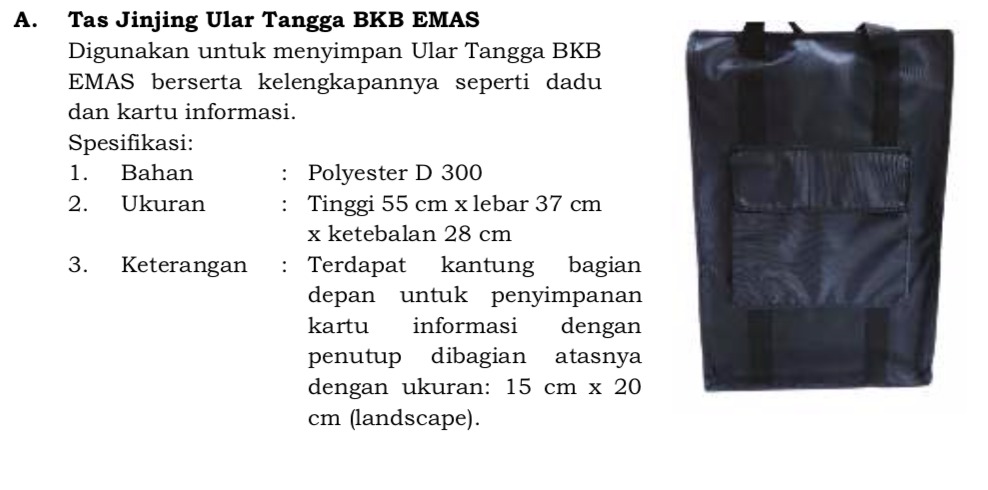 A. Tas Jinjing Ular Tangga BKB EMAS

Digunakan untuk menyimpan Ular Tangga BKB EMAS berserta kelengkapannya seperti dadu dan kartu informasi.

Spesifikasi:

1. Bahan : Polyester D 300
2. Ukuran : Tinggi 55 cm x lebar 37 cm x ketebalan 28 cm
3. Keterangan : Terdapat kantung bagian depan untuk penyimpanan kartu informasi dengan penutup dibagian atasnya dengan ukuran: 15 cm x 20 cm (landscape).